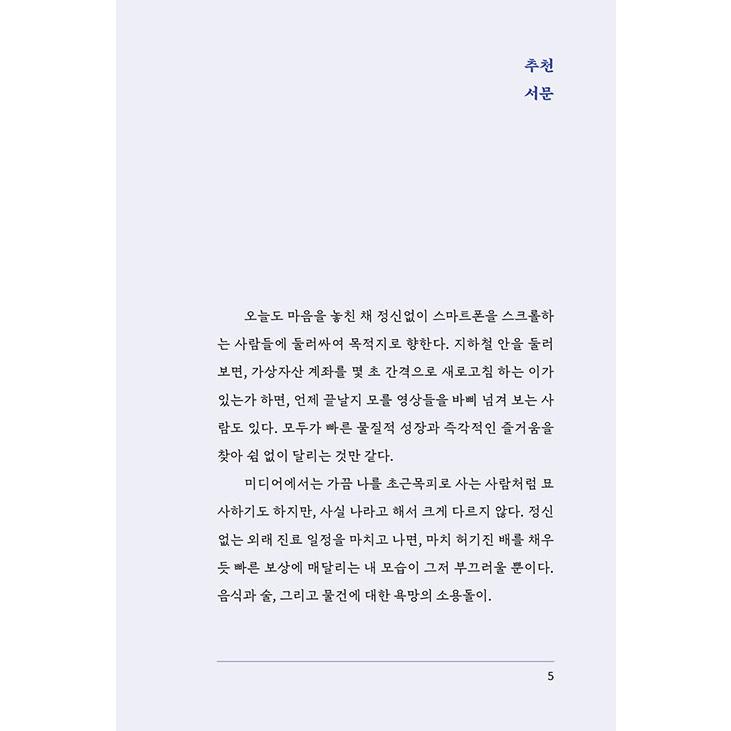 추천
서문

오늘도 마음을 놓친 채 정신없이 스마트폰을 스크롤하는 사람들에 둘러싸여 목적지로 향한다. 지하철 안을 둘러보면, 가상자산 계좌를 몇 초 간격으로 새로고침 하는 이가 있는가 하면, 언제 끝날지 모를 영상들을 바삐 넘겨 보는 사람도 있다. 모두가 빠른 물질적 성장과 즉각적인 즐거움을 찾아 쉼 없이 달리는 것만 같다.

미디어에서는 가끔 나를 초근목피로 사는 사람처럼 묘사하기도 하지만, 사실 나라고 해서 크게 다르지 않다. 정신없는 외래 진료 일정을 마치고 나면, 마치 허기진 배를 채우듯 빠른 보상에 매달리는 내 모습이 그저 부끄러울 뿐이다. 음식과 술, 그리고 물건에 대한 욕망의 소용돌이.

5